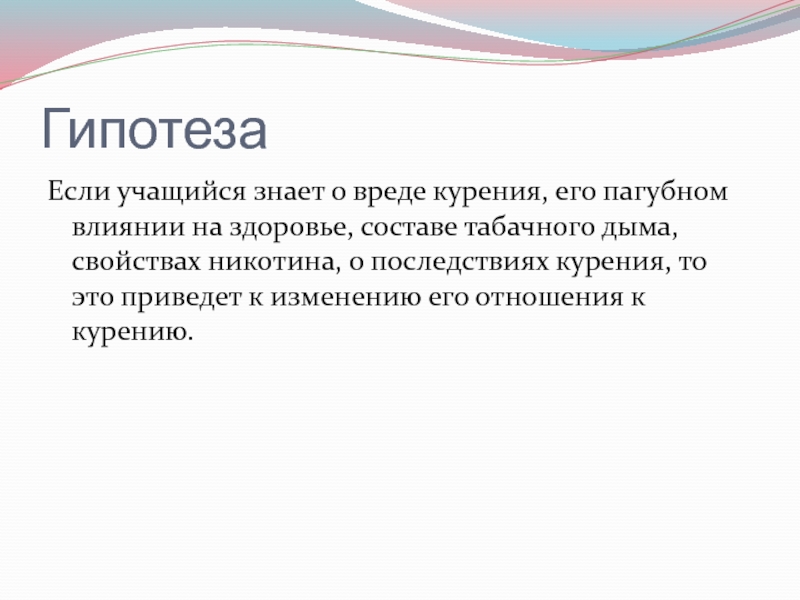 Гипотеза

Если учащийся знает о вреде курения, его пагубном влиянии на здоровье, составе табачного дыма, свойствах никотина, о последствиях курения, то это приведет к изменению его отношения к курению.